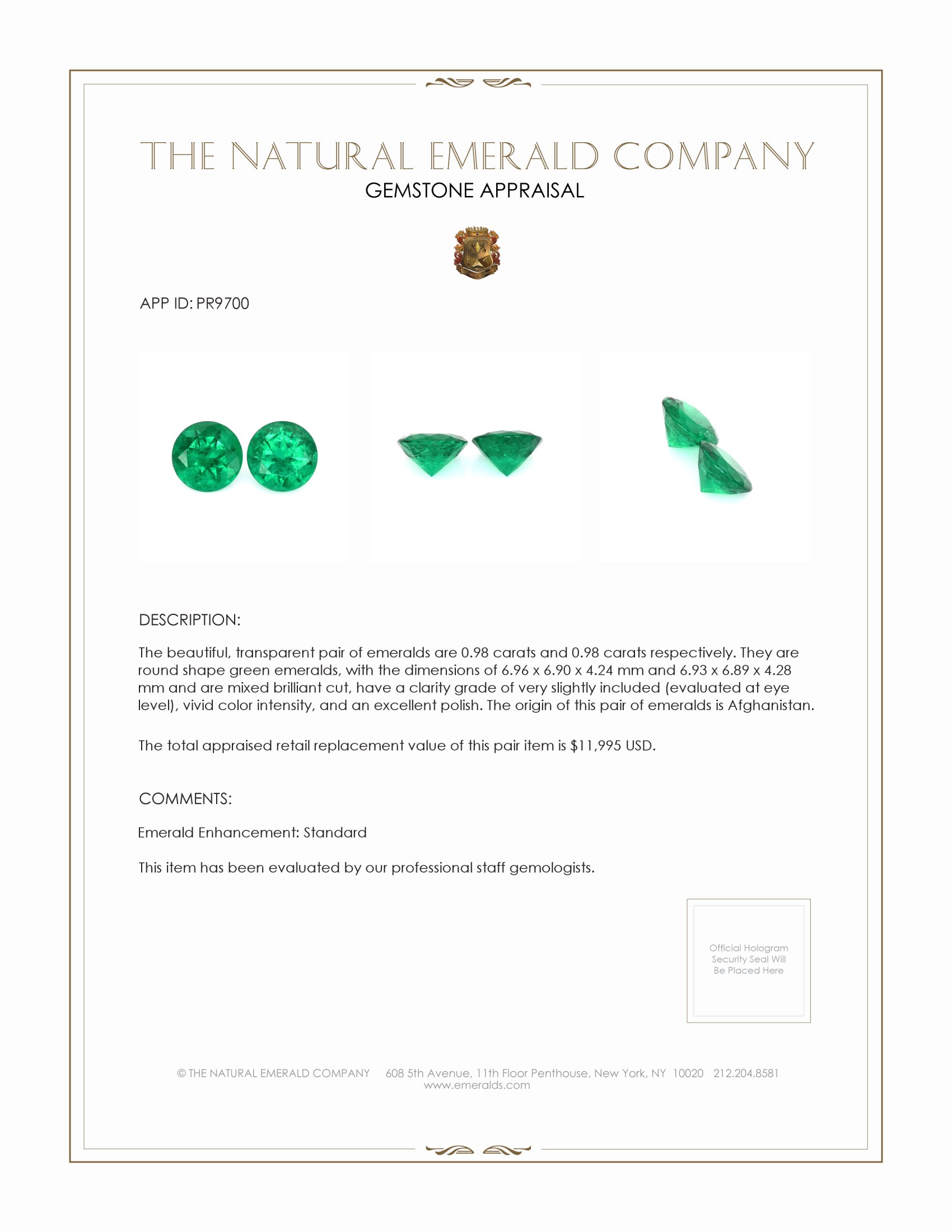 THE NATURAL EMERALD COMPANY
GEMSTONE APPRAISAL

APP ID: PR9700

DESCRIPTION:

The beautiful, transparent pair of emeralds are 0.98 carats and 0.98 carats respectively. They are round shape green emeralds, with the dimensions of 6.96 x 6.90 x 4.24 mm and 6.93 x 6.89 x 4.28 mm and are mixed brilliant cut, have a clarity grade of very slightly included (evaluated at eye level), vivid color intensity, and an excellent polish. The origin of this pair of emeralds is Afghanistan.

The total appraised retail replacement value of this pair item is $11,995 USD.

COMMENTS:

Emerald Enhancement: Standard

This item has been evaluated by our professional staff gemologists.

Official Hologram Security Seal Will Be Placed Here

© THE NATURAL EMERALD COMPANY 608 5th Avenue, 11th Floor Penthouse, New York, NY 10020 212.204.8581
www.emeralds.com